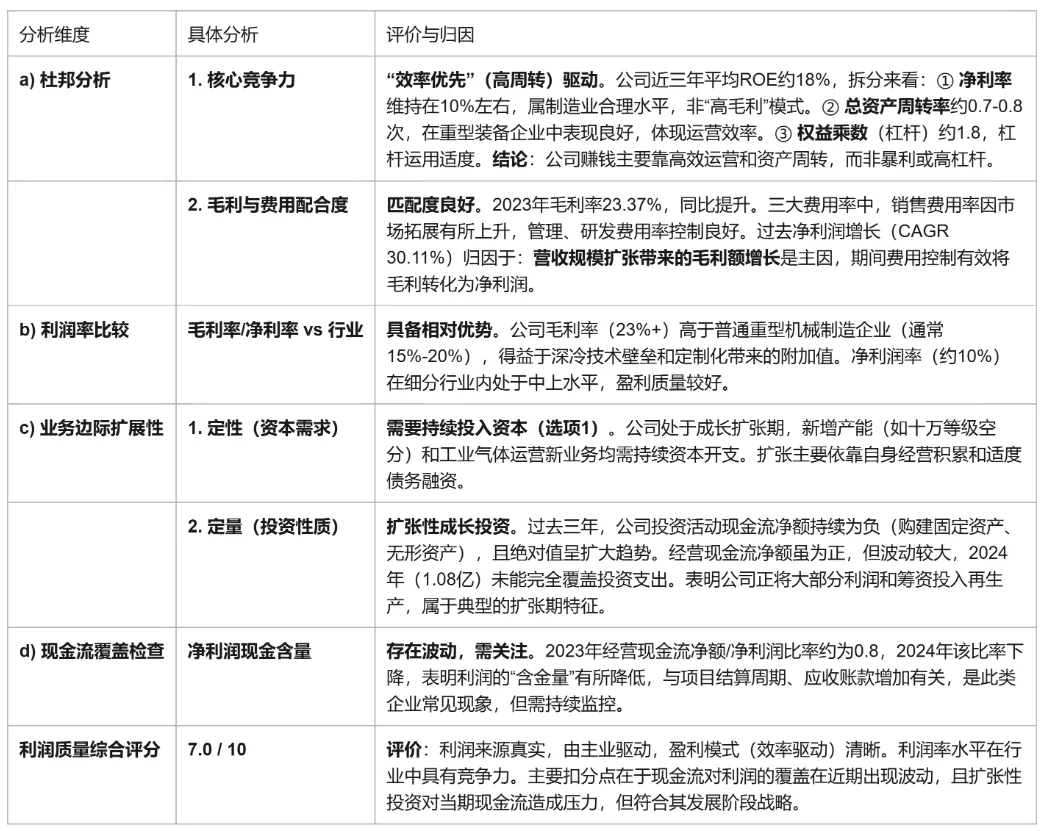 | 分析维度 | 具体分析 | 评价与归因 |
|---|---|---|
| a) 杜邦分析 | 1. 核心竞争力 | “效率优先”（高周转）驱动。公司近三年平均ROE约18%，拆分来看：① 净利率维持在10%左右，属制造业合理水平，非“高毛利”模式。② 总资产周转率约0.7-0.8次，在重型装备企业中表现良好，体现运营效率。③ 权益乘数（杠杆）约1.8，杠杆运用适度。结论：公司赚钱主要靠高效运营和资产周转，而非暴利或高杠杆。 |
| | 2. 毛利与费用配合度 | 匹配度良好。2023年毛利率23.37%，同比提升。三大费用率中，销售费用率因市场拓展有所上升，管理、研发费用率控制良好。过去净利润增长（CAGR 30.11%）归因于：营收规模扩张带来的毛利额增长是主因，期间费用控制有效将毛利转化为净利润。 |
| b) 利润率比较 | 毛利率/净利率 vs 行业 | 具备相对优势。公司毛利率（23%+）高于普通重型机械制造企业（通常15%-20%），得益于深冷技术壁垒和定制化带来的附加值。净利润率（约10%）在细分行业内处于中上水平，盈利质量较好。 |
| c) 业务边际扩展性 | 1. 定性（资本需求） | 需要持续投入资本（选项1）。公司处于成长扩张期，新增产能（如十万等级空分）和工业气体运营新业务均需持续资本开支。扩张主要依靠自身经营积累和适度债务融资。 |
| | 2. 定量（投资性质） | 扩张性成长投资。过去三年，公司投资活动现金流净额持续为负（购建固定资产、无形资产），且绝对值呈扩大趋势。经营现金流净额虽为正，但波动较大，2024年（1.08亿）未能完全覆盖投资支出。表明公司正将大部分利润和筹资投入再生产，属于典型的扩张期特征。 |
| d) 现金流覆盖检查 | 净利润现金含量 | 存在波动，需关注。2023年经营现金流净额/净利润比率约为0.8，2024年该比率下降，表明利润的“含金量”有所降低，与项目结算周期、应收账款增加有关，是此类企业常见现象，但需持续监控。 |
| 利润质量综合评分 | 7.0 / 10 | 评价：利润来源真实，由主业驱动，盈利模式（效率驱动）清晰。利润率水平在行业中具有竞争力。主要扣分点在于现金流对利润的覆盖在近期出现波动，且扩张性投资对当期现金流造成压力，但符合其发展阶段战略。 |